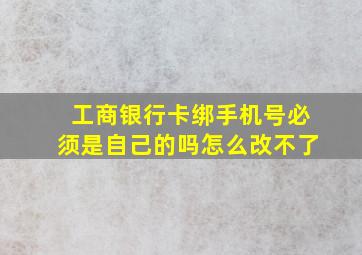 工商银行卡绑手机号必须是自己的吗怎么改不了